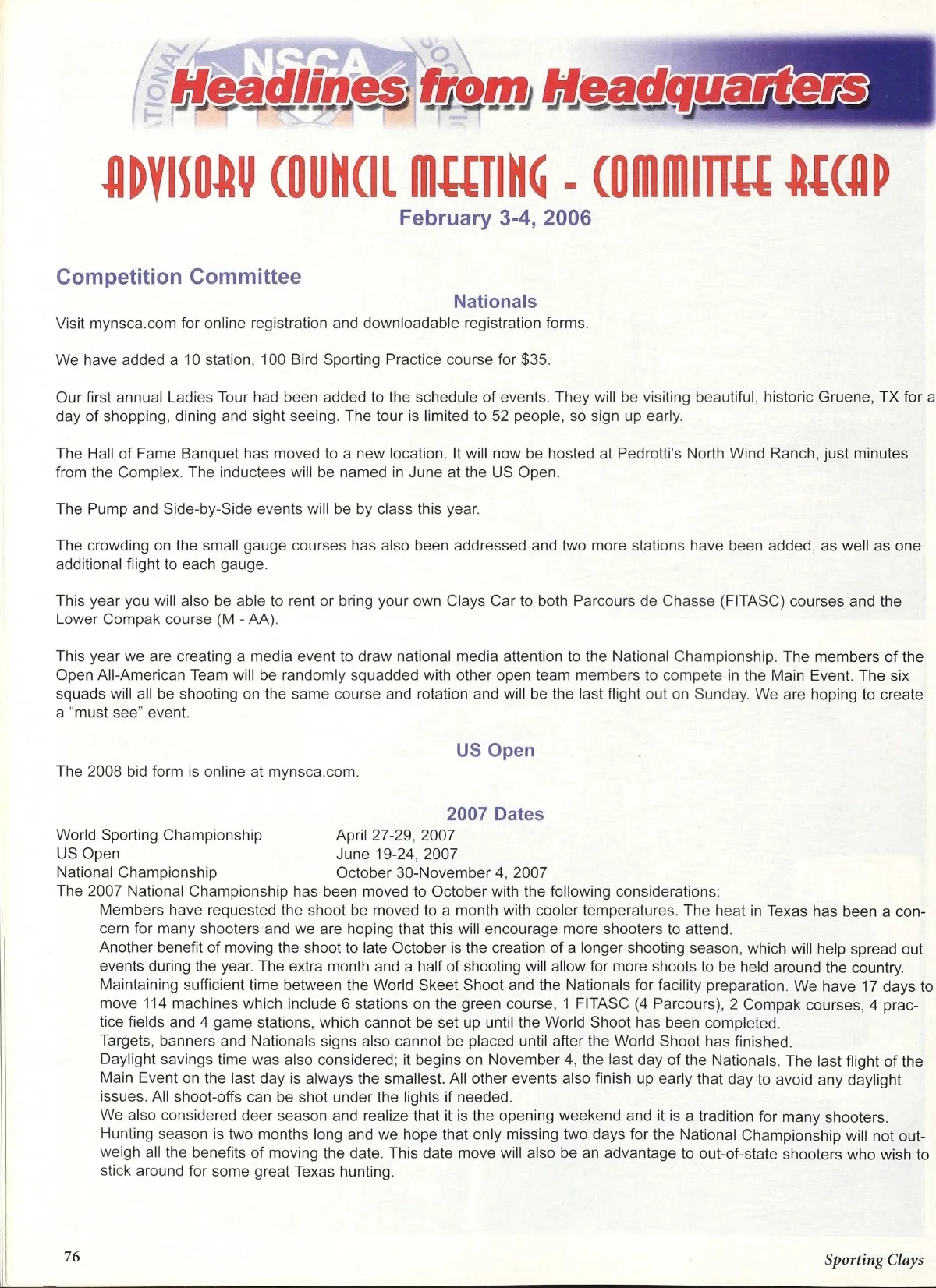 NSCA

Headlines from Headquarters

ADVISORY COUNCIL MEETING - COMMITTEE RECAP
February 3-4, 2006

Competition Committee

Nationals

Visit mynsca.com for online registration and downloadable registration forms.

We have added a 10 station, 100 Bird Sporting Practice course for $35.

Our first annual Ladies Tour had been added to the schedule of events. They will be visiting beautiful, historic Gruene, TX for a day of shopping, dining and sight seeing. The tour is limited to 52 people, so sign up early.

The Hall of Fame Banquet has moved to a new location. It will now be hosted at Pedrotti's North Wind Ranch, just minutes from the Complex. The inductees will be named in June at the US Open.

The Pump and Side-by-Side events will be by class this year.

The crowding on the small gauge courses has also been addressed and two more stations have been added, as well as one additional flight to each gauge.

This year you will also be able to rent or bring your own Clays Car to both Parcours de Chasse (FITASC) courses and the Lower Compak course (M - AA).

This year we are creating a media event to draw national media attention to the National Championship. The members of the Open All-American Team will be randomly squadded with other open team members to compete in the Main Event. The six squads will all be shooting on the same course and rotation and will be the last flight out on Sunday. We are hoping to create a "must see" event.

US Open

The 2008 bid form is online at mynsca.com.

2007 Dates

| World Sporting Championship | April 27-29, 2007 |
|---|---|
| US Open | June 19-24, 2007 |
| National Championship | October 30-November 4, 2007 |

The 2007 National Championship has been moved to October with the following considerations:
Members have requested the shoot be moved to a month with cooler temperatures. The heat in Texas has been a concern for many shooters and we are hoping that this will encourage more shooters to attend.
Another benefit of moving the shoot to late October is the creation of a longer shooting season, which will help spread out events during the year. The extra month and a half of shooting will allow for more shoots to be held around the country.
Maintaining sufficient time between the World Skeet Shoot and the Nationals for facility preparation. We have 17 days to move 114 machines which include 6 stations on the green course, 1 FITASC (4 Parcours), 2 Compak courses, 4 practice fields and 4 game stations, which cannot be set up until the World Shoot has been completed.
Targets, banners and Nationals signs also cannot be placed until after the World Shoot has finished.
Daylight savings time was also considered; it begins on November 4, the last day of the Nationals. The last flight of the Main Event on the last day is always the smallest. All other events also finish up early that day to avoid any daylight issues. All shoot-offs can be shot under the lights if needed.
We also considered deer season and realize that it is the opening weekend and it is a tradition for many shooters. Hunting season is two months long and we hope that only missing two days for the National Championship will not outweigh all the benefits of moving the date. This date move will also be an advantage to out-of-state shooters who wish to stick around for some great Texas hunting.

76

Sporting Clays